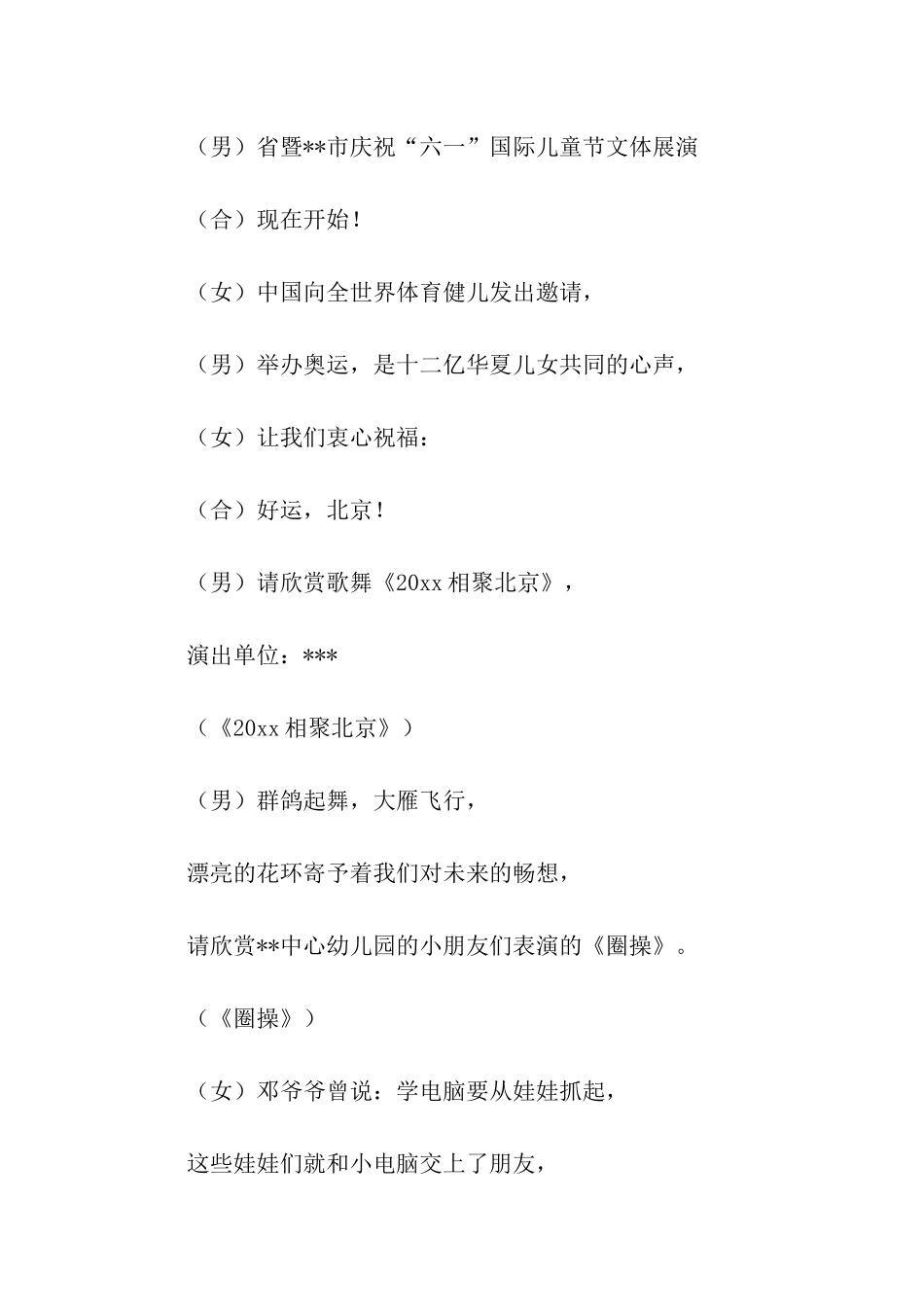 （男）省暨**市庆祝“六一”国际儿童节文体展演

（合）现在开始！

（女）中国向全世界体育健儿发出邀请，

（男）举办奥运，是十二亿华夏儿女共同的心声，

（女）让我们衷心祝福：

（合）好运，北京！

（男）请欣赏歌舞《20xx 相聚北京》，

演出单位：***

（《20xx 相聚北京》）

（男）群鸽起舞，大雁飞行，

漂亮的花环寄予着我们对未来的畅想，

请欣赏**中心幼儿园的小朋友们表演的《圈操》。

（《圈操》）

（女）邓爷爷曾说：学电脑要从娃娃抓起，

这些娃娃们就和小电脑交上了朋友，